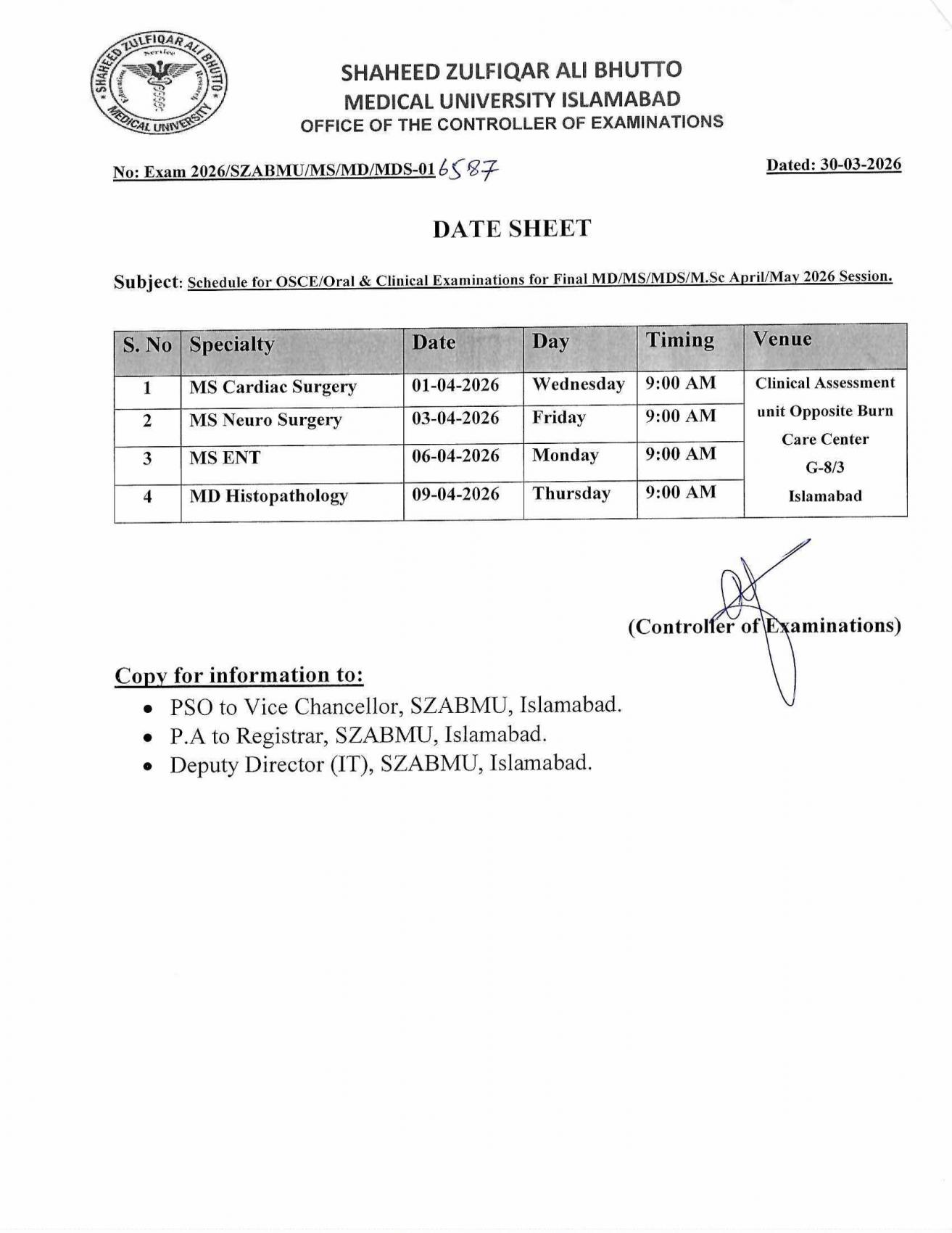 SHAHEED ZULFIQAR ALI BHUTTO MEDICAL UNIVERSITY
Service Education Research

SHAHEED ZULFIQAR ALI BHUTTO
MEDICAL UNIVERSITY ISLAMABAD
OFFICE OF THE CONTROLLER OF EXAMINATIONS

No: Exam 2026/SZABMU/MS/MD/MDS-01 6587

Dated: 30-03-2026

DATE SHEET

Subject: Schedule for OSCE/Oral & Clinical Examinations for Final MD/MS/MDS/M.Sc April/May 2026 Session.

| S. No | Specialty | Date | Day | Timing | Venue |
|---|---|---|---|---|---|
| 1 | MS Cardiac Surgery | 01-04-2026 | Wednesday | 9:00 AM | Clinical Assessment unit Opposite Burn Care Center G-8/3 Islamabad |
| 2 | MS Neuro Surgery | 03-04-2026 | Friday | 9:00 AM | |
| 3 | MS ENT | 06-04-2026 | Monday | 9:00 AM | |
| 4 | MD Histopathology | 09-04-2026 | Thursday | 9:00 AM | |

(Controller of Examinations)

Copy for information to:
• PSO to Vice Chancellor, SZABMU, Islamabad.
• P.A to Registrar, SZABMU, Islamabad.
• Deputy Director (IT), SZABMU, Islamabad.